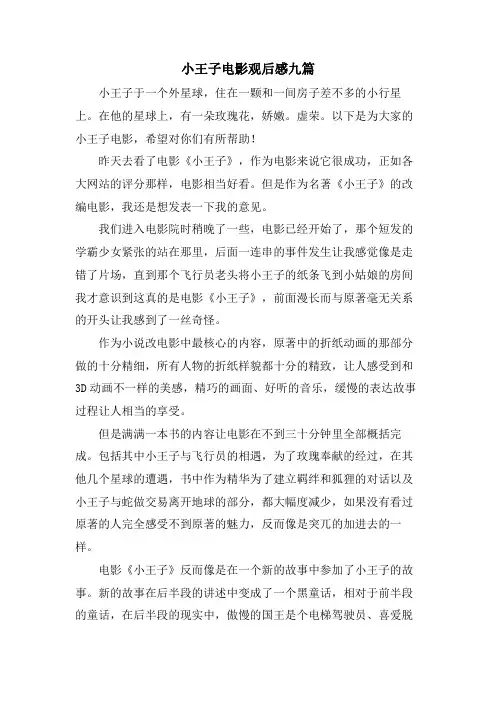 小王子电影观后感九篇

小王子于一个外星球，住在一颗和一间房子差不多的小行星上。在他的星球上，有一朵玫瑰花，娇嫩。虚荣。以下是为大家的小王子电影，希望对你们有所帮助！

昨天去看了电影《小王子》，作为电影来说它很成功，正如各大网站的评分那样，电影相当好看。但是作为名著《小王子》的改编电影，我还是想发表一下我的意见。

我们进入电影院时稍晚了一些，电影已经开始了，那个短发的学霸少女紧张的站在那里，后面一连串的事件发生让我感觉像是走错了片场，直到那个飞行员老头将小王子的纸条飞到小姑娘的房间我才意识到这真的是电影《小王子》，前面漫长而与原著毫无关系的开头让我感到了一丝奇怪。

作为小说改电影中最核心的内容，原著中的折纸动画的那部分做的十分精细，所有人物的折纸样貌都十分的精致，让人感受到和3D动画不一样的美感，精巧的画面、好听的音乐，缓慢的表达故事过程让人相当的享受。

但是满满一本书的内容让电影在不到三十分钟里全部概括完成。包括其中小王子与飞行员的相遇，为了玫瑰奉献的经过，在其他几个星球的遭遇，书中作为精华为了建立羁绊和狐狸的对话以及小王子与蛇做交易离开地球的部分，都大幅度减少，如果没有看过原著的人完全感受不到原著的魅力，反而像是突兀的加进去的一样。

电影《小王子》反而像是在一个新的故事中参加了小王子的故事。新的故事在后半段的讲述中变成了一个黑童话，相对于前半段的童话，在后半段的现实中，傲慢的国王是个电梯驾驶员、喜爱脱